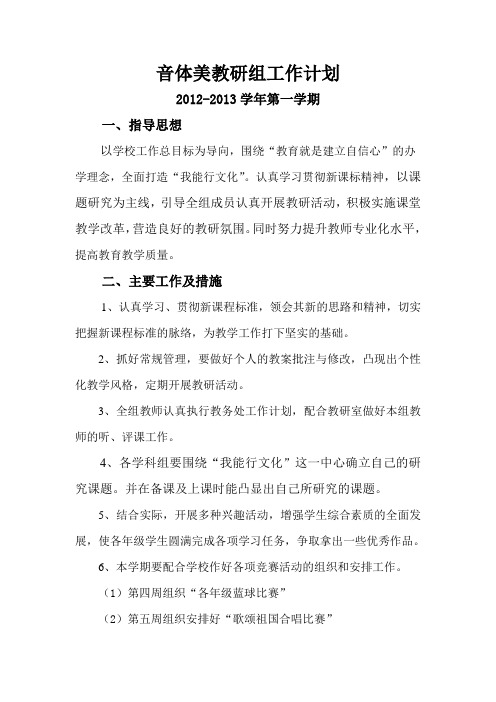 音体美教研组工作计划

2012-2013 学年第一学期

一、指导思想

以学校工作总目标为导向，围绕“教育就是建立自信心”的办学理念，全面打造“我能行文化”。认真学习贯彻新课标精神，以课题研究为主线，引导全组成员认真开展教研活动，积极实施课堂教学改革，营造良好的教研氛围。同时努力提升教师专业化水平，提高教育教学质量。

二、主要工作及措施

1、认真学习、贯彻新课程标准，领会其新的思路和精神，切实把握新课程标准的脉络，为教学工作打下坚实的基础。

2、抓好常规管理，要做好个人的教案批注与修改，凸现出个性化教学风格，定期开展教研活动。

3、全组教师认真执行教务处工作计划，配合教研室做好本组教师的听、评课工作。

4、各学科组要围绕“我能行文化”这一中心确立自己的研究课题。并在备课及上课时能凸显出自己所研究的课题。

5、结合实际，开展多种兴趣活动，增强学生综合素质的全面发展，使各年级学生圆满完成各项学习任务，争取拿出一些优秀作品。

6、本学期要配合学校作好各项竞赛活动的组织和安排工作。

（1）第四周组织“各年级蓝球比赛”

（2）第五周组织安排好“歌颂祖国合唱比赛”